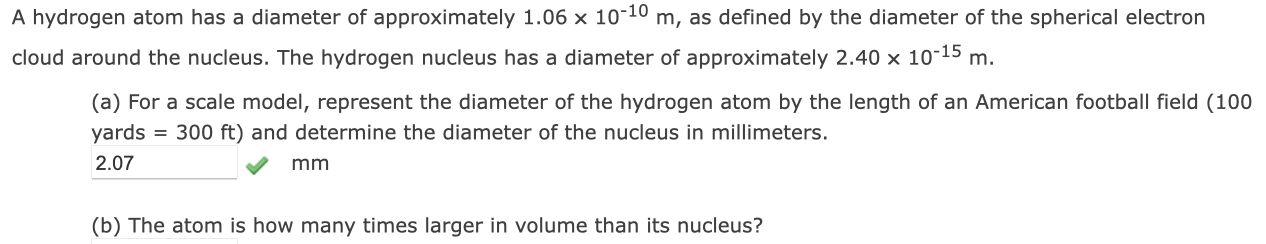 A hydrogen atom has a diameter of approximately $1.06 \times 10^{-10}$ m, as defined by the diameter of the spherical electron cloud around the nucleus. The hydrogen nucleus has a diameter of approximately $2.40 \times 10^{-15}$ m.

(a) For a scale model, represent the diameter of the hydrogen atom by the length of an American football field (100 yards = 300 ft) and determine the diameter of the nucleus in millimeters.

2.07 mm

(b) The atom is how many times larger in volume than its nucleus?